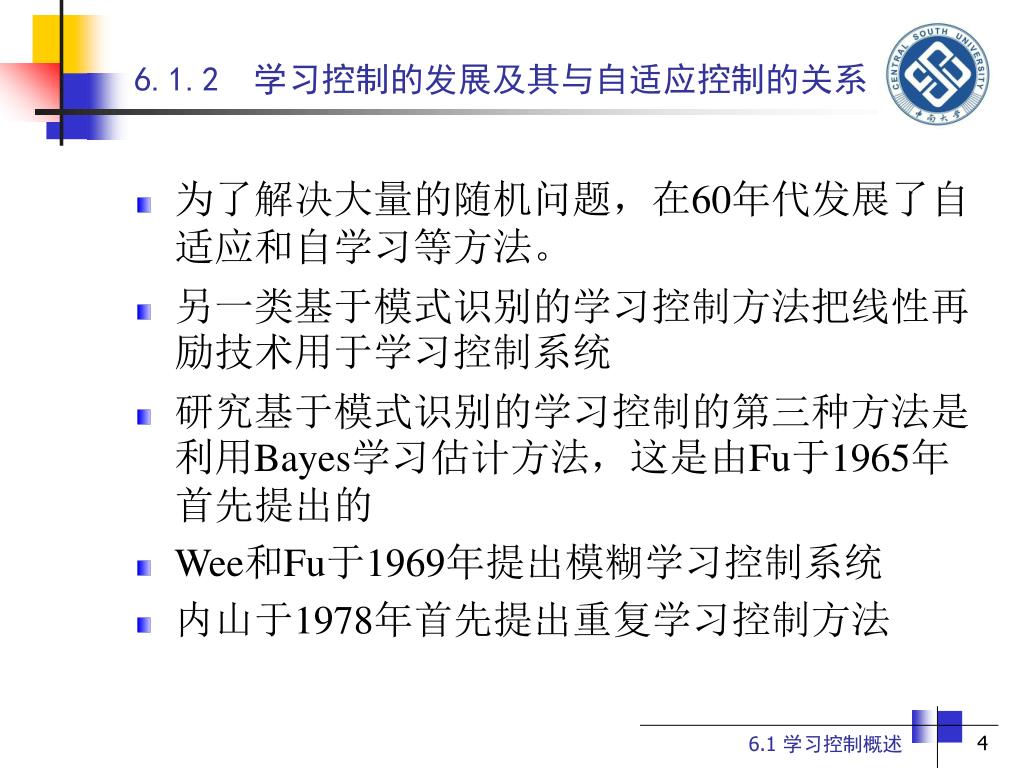 6.1.2 学习控制的发展及其与自适应控制的关系

CENTRAL SOUTH UNIVERSITY
中南大学

为了解决大量的随机问题，在60年代发展了自适应和自学习等方法。

另一类基于模式识别的学习控制方法把线性再励技术用于学习控制系统

研究基于模式识别的学习控制的第三种方法是利用Bayes学习估计方法，这是由Fu于1965年首先提出的

Wee和Fu于1969年提出模糊学习控制系统

内山于1978年首先提出重复学习控制方法

6.1 学习控制概述

4